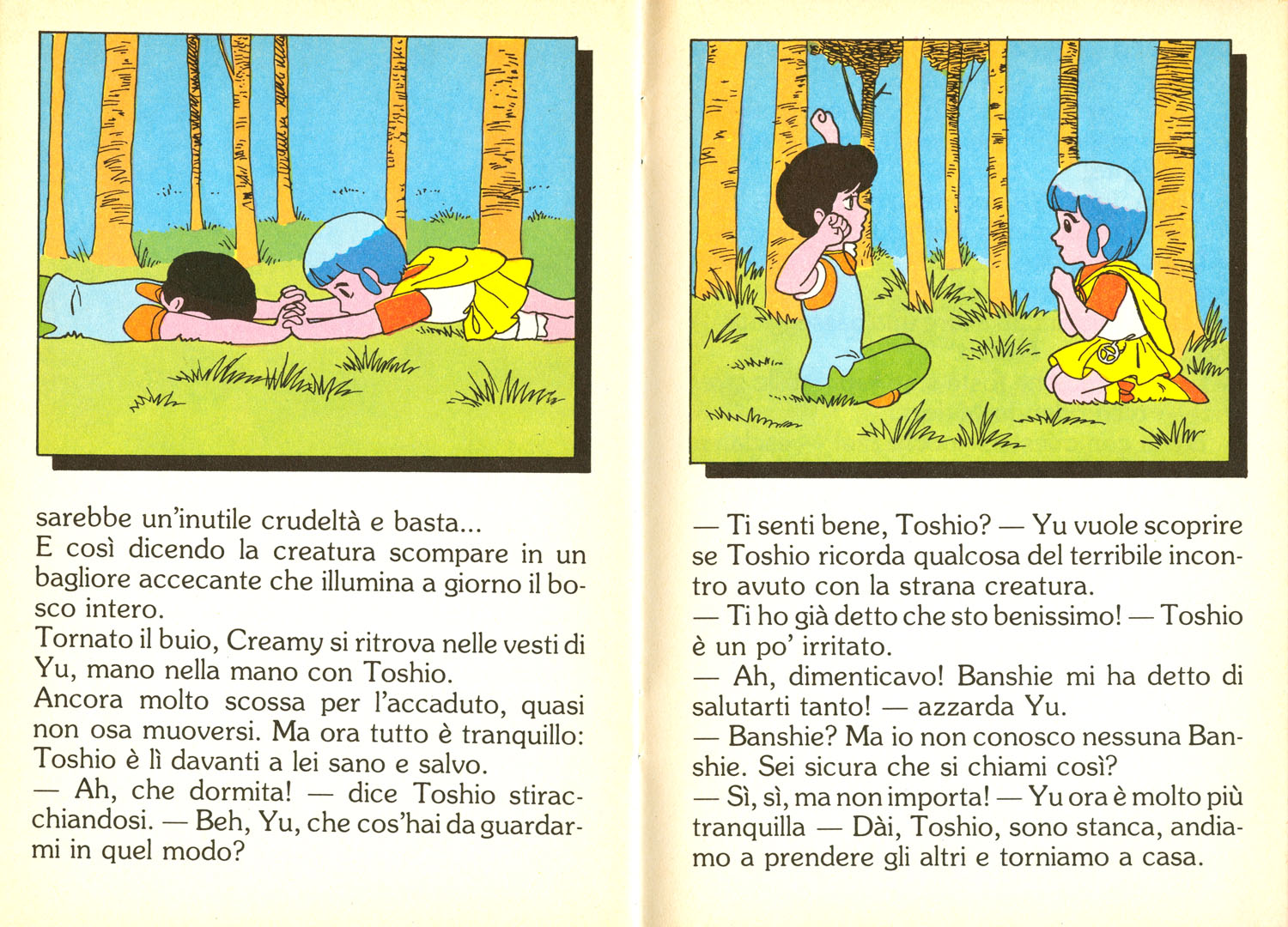 sarebbe un'inutile crudeltà e basta...
E così dicendo la creatura scompare in un bagliore accecante che illumina a giorno il bosco intero.
Tornato il buio, Creamy si ritrova nelle vesti di Yu, mano nella mano con Toshio.
Ancora molto scossa per l'accaduto, quasi non osa muoversi. Ma ora tutto è tranquillo: Toshio è lì davanti a lei sano e salvo.
— Ah, che dormita! — dice Toshio stiracchiandosi. — Beh, Yu, che cos'hai da guardarmi in quel modo?

— Ti senti bene, Toshio? — Yu vuole scoprire se Toshio ricorda qualcosa del terribile incontro avuto con la strana creatura.
— Ti ho già detto che sto benissimo! — Toshio è un po' irritato.
— Ah, dimenticavo! Banshie mi ha detto di salutarti tanto! — azzarda Yu.
— Banshie? Ma io non conosco nessuna Banshie. Sei sicura che si chiami così?
— Sì, sì, ma non importa! — Yu ora è molto più tranquilla — Dài, Toshio, sono stanca, andiamo a prendere gli altri e torniamo a casa.